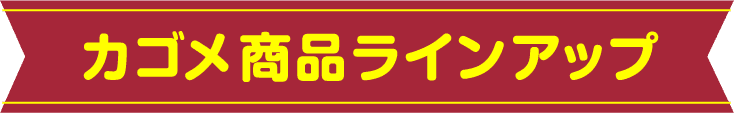 カゴメ商品ラインアップ